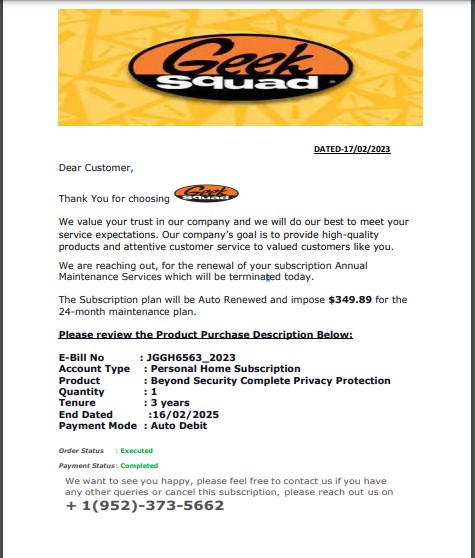 Geek Squad

DATED-17/02/2023

Dear Customer,

Thank You for choosing Geek Squad

We value your trust in our company and we will do our best to meet your service expectations. Our company's goal is to provide high-quality products and attentive customer service to valued customers like you.

We are reaching out, for the renewal of your subscription Annual Maintenance Services which will be terminated today.

The Subscription plan will be Auto Renewed and impose $349.89 for the 24-month maintenance plan.

Please review the Product Purchase Description Below:

E-Bill No : JGGH6563_2023
Account Type : Personal Home Subscription
Product : Beyond Security Complete Privacy Protection
Quantity : 1
Tenure : 3 years
End Dated :16/02/2025
Payment Mode : Auto Debit

Order Status : Executed

Payment Status: Completed

We want to see you happy, please feel free to contact us if you have any other queries or cancel this subscription, please reach out us on

+ 1(952)-373-5662